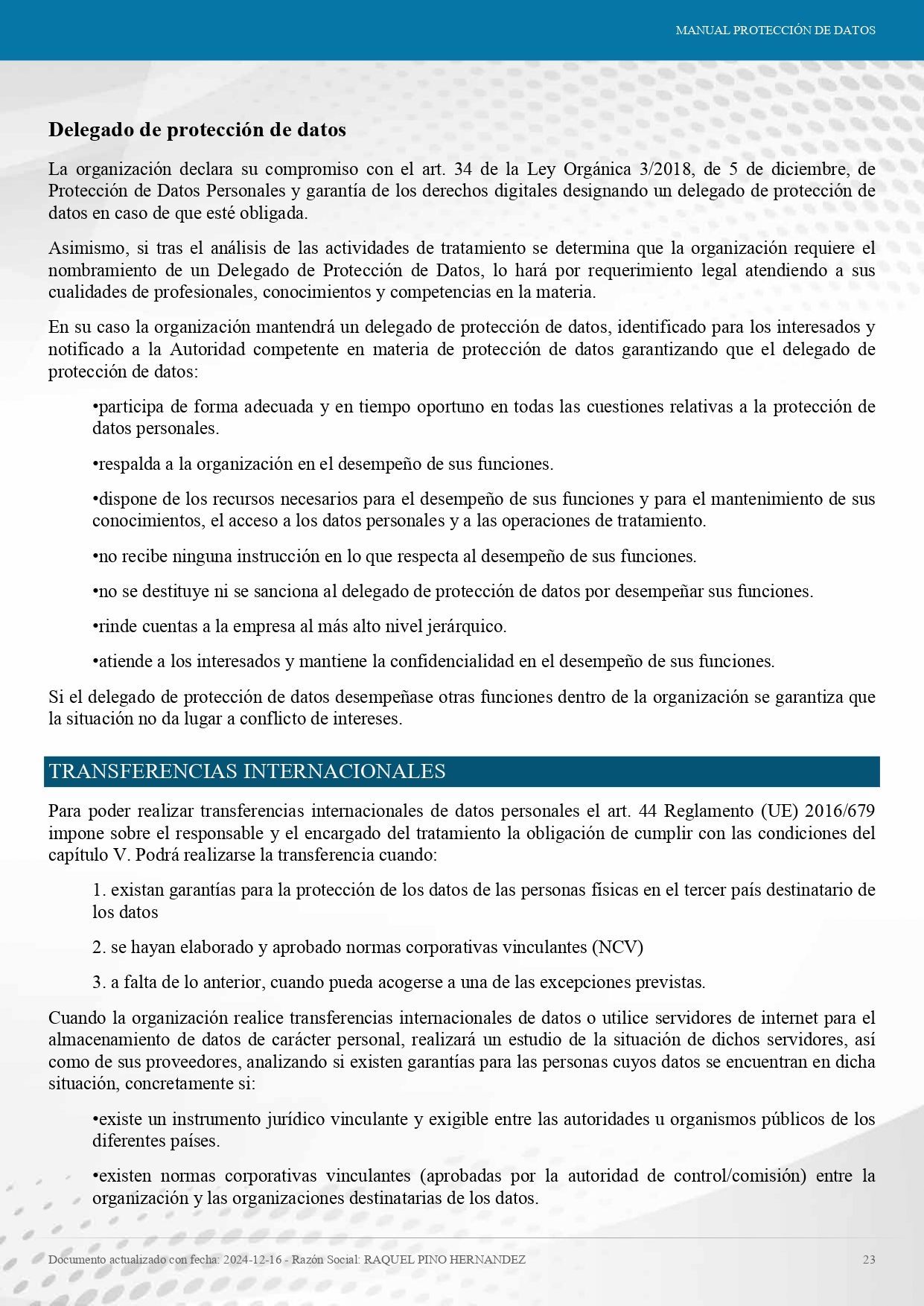 MANUAL PROTECCIÓN DE DATOS

Delegado de protección de datos

La organización declara su compromiso con el art. 34 de la Ley Orgánica 3/2018, de 5 de diciembre, de Protección de Datos Personales y garantía de los derechos digitales designando un delegado de protección de datos en caso de que esté obligada.

Asimismo, si tras el análisis de las actividades de tratamiento se determina que la organización requiere el nombramiento de un Delegado de Protección de Datos, lo hará por requerimiento legal atendiendo a sus cualidades de profesionales, conocimientos y competencias en la materia.

En su caso la organización mantendrá un delegado de protección de datos, identificado para los interesados y notificado a la Autoridad competente en materia de protección de datos garantizando que el delegado de protección de datos:

•participa de forma adecuada y en tiempo oportuno en todas las cuestiones relativas a la protección de datos personales.

•respalda a la organización en el desempeño de sus funciones.

•dispone de los recursos necesarios para el desempeño de sus funciones y para el mantenimiento de sus conocimientos, el acceso a los datos personales y a las operaciones de tratamiento.

•no recibe ninguna instrucción en lo que respecta al desempeño de sus funciones.

•no se destituye ni se sanciona al delegado de protección de datos por desempeñar sus funciones.

•rinde cuentas a la empresa al más alto nivel jerárquico.

•atiende a los interesados y mantiene la confidencialidad en el desempeño de sus funciones.

Si el delegado de protección de datos desempeñase otras funciones dentro de la organización se garantiza que la situación no da lugar a conflicto de intereses.

TRANSFERENCIAS INTERNACIONALES

Para poder realizar transferencias internacionales de datos personales el art. 44 Reglamento (UE) 2016/679 impone sobre el responsable y el encargado del tratamiento la obligación de cumplir con las condiciones del capítulo V. Podrá realizarse la transferencia cuando:

1. existan garantías para la protección de los datos de las personas físicas en el tercer país destinatario de los datos

2. se hayan elaborado y aprobado normas corporativas vinculantes (NCV)

3. a falta de lo anterior, cuando pueda acogerse a una de las excepciones previstas.

Cuando la organización realice transferencias internacionales de datos o utilice servidores de internet para el almacenamiento de datos de carácter personal, realizará un estudio de la situación de dichos servidores, así como de sus proveedores, analizando si existen garantías para las personas cuyos datos se encuentran en dicha situación, concretamente si:

•existe un instrumento jurídico vinculante y exigible entre las autoridades u organismos públicos de los diferentes países.

•existen normas corporativas vinculantes (aprobadas por la autoridad de control/comisión) entre la organización y las organizaciones destinatarias de los datos.

Documento actualizado con fecha: 2024-12-16 - Razón Social: RAQUEL PINO HERNANDEZ 23